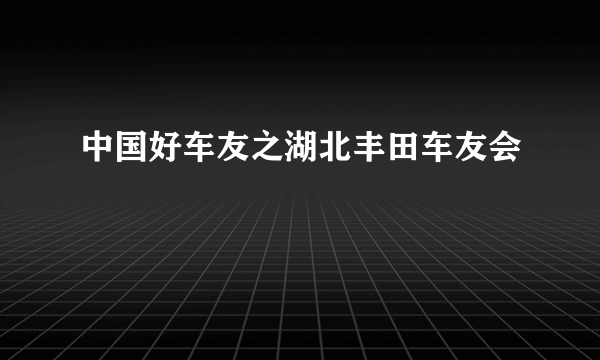 中国好车友之湖北丰田车友会